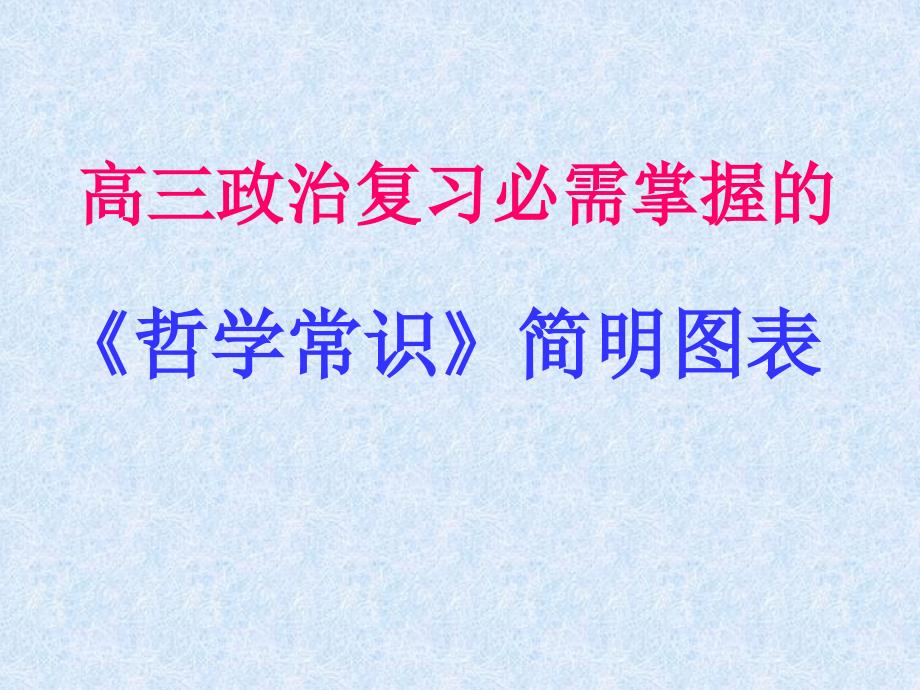 高三政治复习必需掌握的

《哲学常识》简明图表